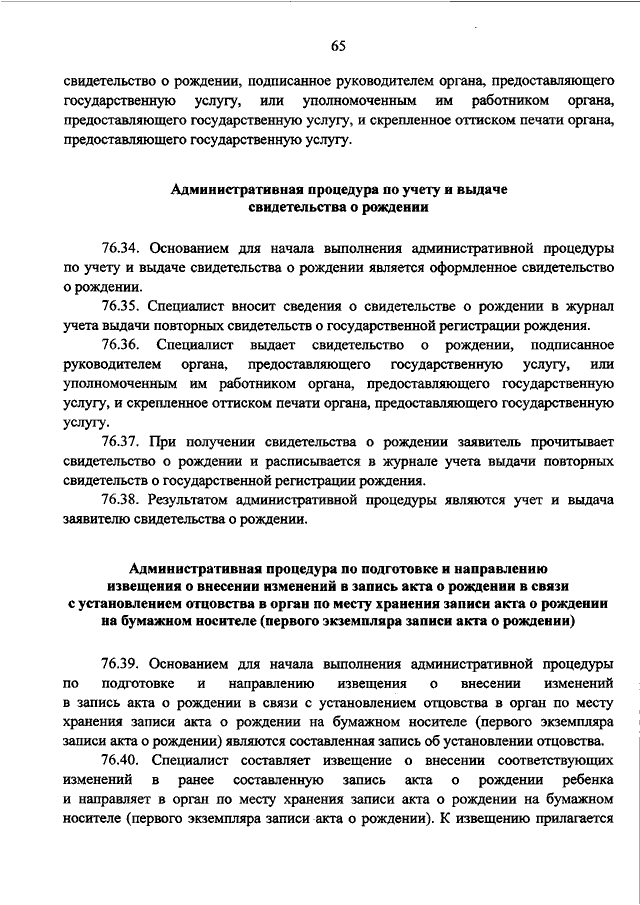 65

свидетельство о рождении, подписанное руководителем органа, предоставляющего государственную услугу, или уполномоченным им работником органа, предоставляющего государственную услугу, и скрепленное оттиском печати органа, предоставляющего государственную услугу.

Административная процедура по учету и выдаче свидетельства о рождении

76.34. Основанием для начала выполнения административной процедуры по учету и выдаче свидетельства о рождении является оформленное свидетельство о рождении.

76.35. Специалист вносит сведения о свидетельстве о рождении в журнал учета выдачи повторных свидетельств о государственной регистрации рождения.

76.36. Специалист выдает свидетельство о рождении, подписанное руководителем органа, предоставляющего государственную услугу, или уполномоченным им работником органа, предоставляющего государственную услугу, и скрепленное оттиском печати органа, предоставляющего государственную услугу.

76.37. При получении свидетельства о рождении заявитель прочитывает свидетельство о рождении и расписывается в журнале учета выдачи повторных свидетельств о государственной регистрации рождения.

76.38. Результатом административной процедуры являются учет и выдача заявителю свидетельства о рождении.

Административная процедура по подготовке и направлению извещения о внесении изменений в запись акта о рождении в связи с установлением отцовства в орган по месту хранения записи акта о рождении на бумажном носителе (первого экземпляра записи акта о рождении)

76.39. Основанием для начала выполнения административной процедуры по подготовке и направлению извещения о внесении изменений в запись акта о рождении в связи с установлением отцовства в орган по месту хранения записи акта о рождении на бумажном носителе (первого экземпляра записи акта о рождении) являются составленная запись об установлении отцовства.

76.40. Специалист составляет извещение о внесении соответствующих изменений в ранее составленную запись акта о рождении ребенка и направляет в орган по месту хранения записи акта о рождении на бумажном носителе (первого экземпляра записи акта о рождении). К извещению прилагается